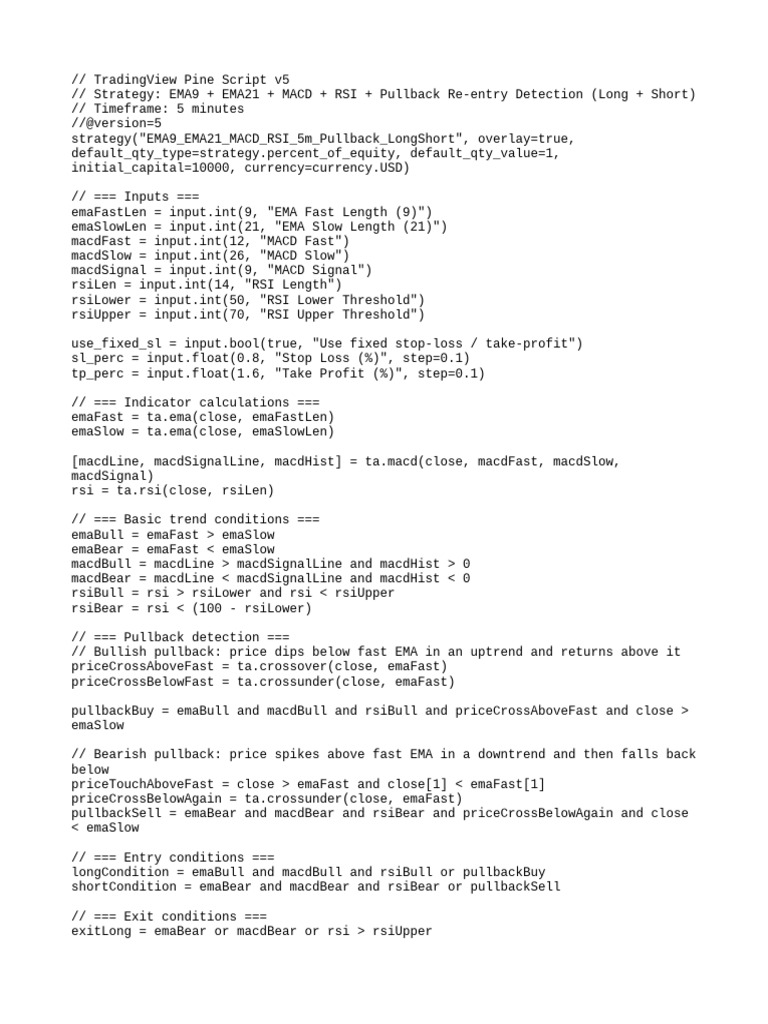 // TradingView Pine Script v5
// Strategy: EMA9 + EMA21 + MACD + RSI + Pullback Re-entry Detection (Long + Short)
// Timeframe: 5 minutes
//@version=5
strategy("EMA9_EMA21_MACD_RSI_5m_Pullback_LongShort", overlay=true, default_qty_type=strategy.percent_of_equity, default_qty_value=1, initial_capital=10000, currency=currency.USD)

// === Inputs ===
emaFastLen = input.int(9, "EMA Fast Length (9)")
emaSlowLen = input.int(21, "EMA Slow Length (21)")
macdFast = input.int(12, "MACD Fast")
macdSlow = input.int(26, "MACD Slow")
macdSignal = input.int(9, "MACD Signal")
rsiLen = input.int(14, "RSI Length")
rsiLower = input.int(50, "RSI Lower Threshold")
rsiUpper = input.int(70, "RSI Upper Threshold")

use_fixed_sl = input.bool(true, "Use fixed stop-loss / take-profit")
sl_perc = input.float(0.8, "Stop Loss (%)", step=0.1)
tp_perc = input.float(1.6, "Take Profit (%)", step=0.1)

// === Indicator calculations ===
emaFast = ta.ema(close, emaFastLen)
emaSlow = ta.ema(close, emaSlowLen)

[macdLine, macdSignalLine, macdHist] = ta.macd(close, macdFast, macdSlow, macdSignal)
rsi = ta.rsi(close, rsiLen)

// === Basic trend conditions ===
emaBull = emaFast > emaSlow
emaBear = emaFast < emaSlow
macdBull = macdLine > macdSignalLine and macdHist > 0
macdBear = macdLine < macdSignalLine and macdHist < 0
rsiBull = rsi > rsiLower and rsi < rsiUpper
rsiBear = rsi < (100 - rsiLower)

// === Pullback detection ===
// Bullish pullback: price dips below fast EMA in an uptrend and returns above it
priceCrossAboveFast = ta.crossover(close, emaFast)
priceCrossBelowFast = ta.crossunder(close, emaFast)

pullbackBuy = emaBull and macdBull and rsiBull and priceCrossAboveFast and close > emaSlow

// Bearish pullback: price spikes above fast EMA in a downtrend and then falls back below
priceTouchAboveFast = close > emaFast and close[1] < emaFast[1]
priceCrossBelowAgain = ta.crossunder(close, emaFast)
pullbackSell = emaBear and macdBear and rsiBear and priceCrossBelowAgain and close < emaSlow

// === Entry conditions ===
longCondition = emaBull and macdBull and rsiBull or pullbackBuy
shortCondition = emaBear and macdBear and rsiBear or pullbackSell

// === Exit conditions ===
exitLong = emaBear or macdBear or rsi > rsiUpper